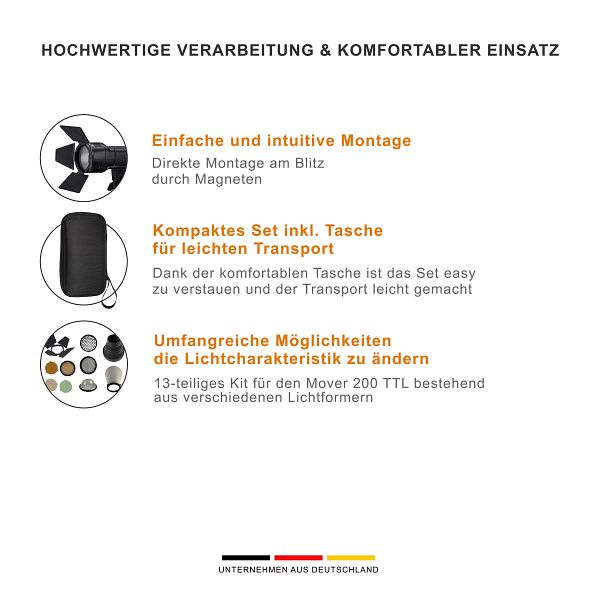 HOCHWERTIGE VERARBEITUNG & KOMFORTABLER EINSATZ

Einfache und intuitive Montage

Direkte Montage am Blitz durch Magneten

Kompaktes Set inkl. Tasche für leichten Transport

Dank der komfortablen Tasche ist das Set easy zu verstauen und der Transport leicht gemacht

Umfangreiche Möglichkeiten die Lichtcharakteristik zu ändern

13-teiliges Kit für den Mover 200 TTL bestehend aus verschiedenen Lichtformern

UNTERNEHMEN AUS DEUTSCHLAND